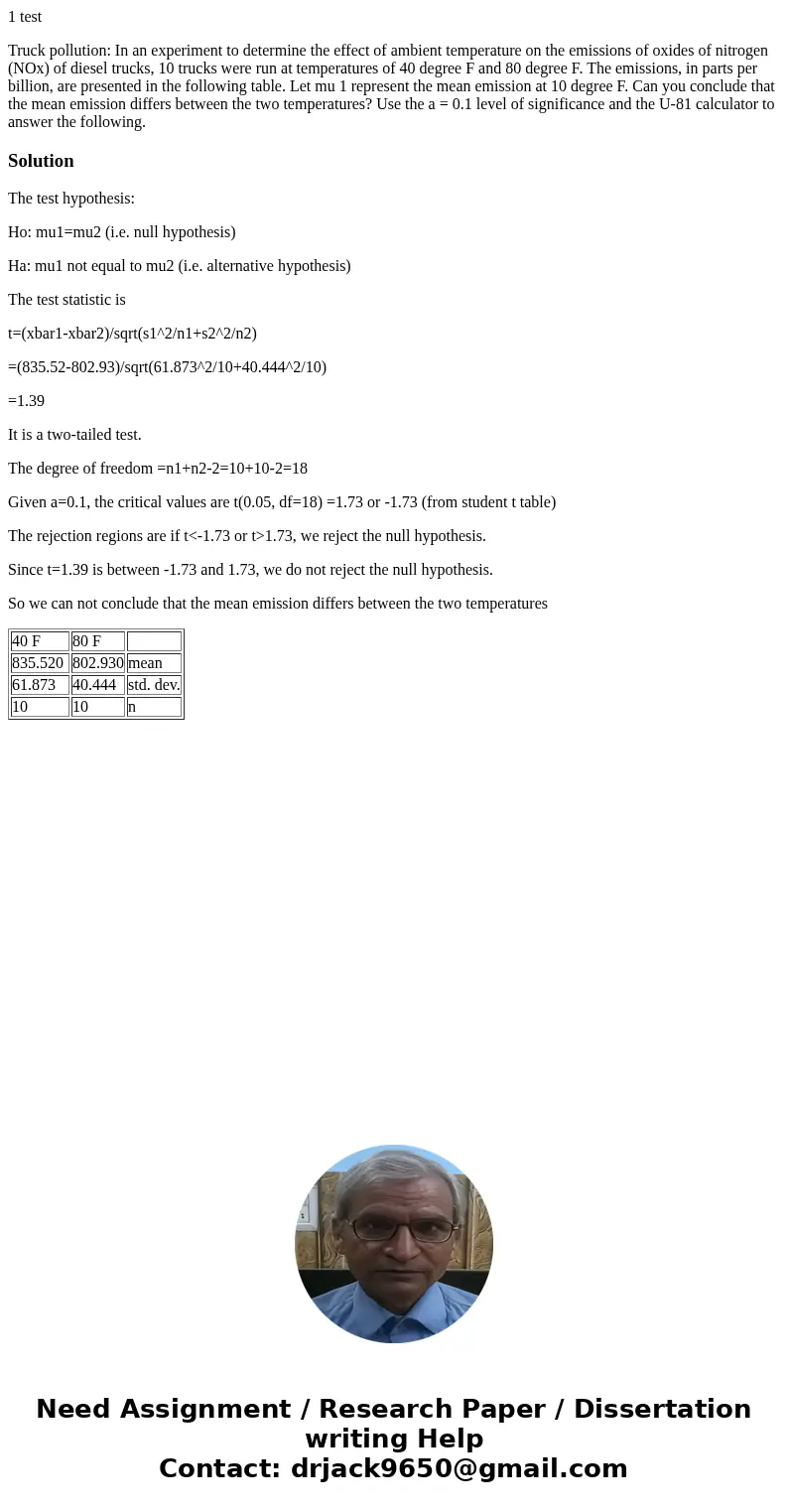 1 test

Truck pollution: In an experiment to determine the effect of ambient temperature on the emissions of oxides of nitrogen (NOx) of diesel trucks, 10 trucks were run at temperatures of 40 degree F and 80 degree F. The emissions, in parts per billion, are presented in the following table. Let mu 1 represent the mean emission at 10 degree F. Can you conclude that the mean emission differs between the two temperatures? Use the a = 0.1 level of significance and the U-81 calculator to answer the following.

Solution

The test hypothesis:

Ho: mu1=mu2 (i.e. null hypothesis)

Ha: mu1 not equal to mu2 (i.e. alternative hypothesis)

The test statistic is

t=(xbar1-xbar2)/sqrt(s1^2/n1+s2^2/n2)

=(835.52-802.93)/sqrt(61.873^2/10+40.444^2/10)

=1.39

It is a two-tailed test.

The degree of freedom =n1+n2-2=10+10-2=18

Given a=0.1, the critical values are t(0.05, df=18) =1.73 or -1.73 (from student t table)

The rejection regions are if t<-1.73 or t>1.73, we reject the null hypothesis.

Since t=1.39 is between -1.73 and 1.73, we do not reject the null hypothesis.

So we can not conclude that the mean emission differs between the two temperatures

| 40 F | 80 F | |
|---|---|---|
| 835.520 | 802.930 | mean |
| 61.873 | 40.444 | std. dev. |
| 10 | 10 | n |

Need Assignment / Research Paper / Dissertation writing Help
Contact: drjack9650@gmail.com